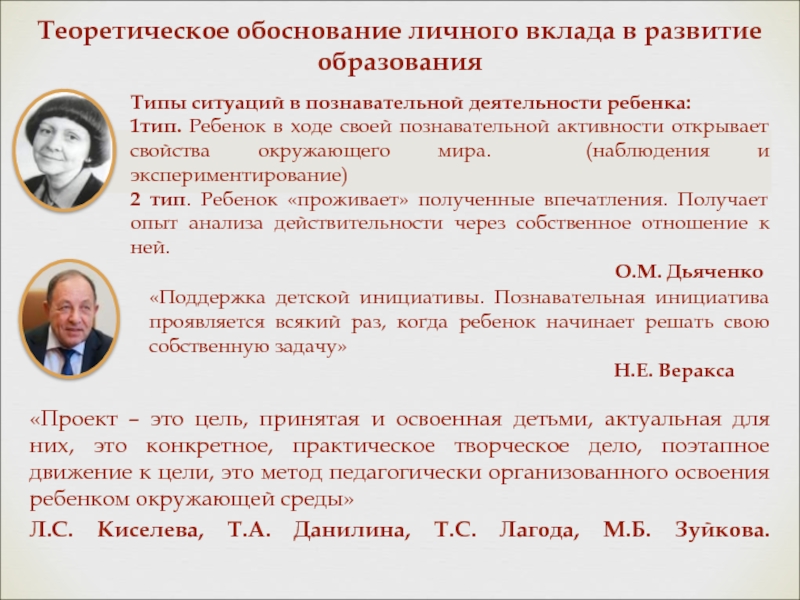 Теоретическое обоснование личного вклада в развитие образования

Типы ситуаций в познавательной деятельности ребенка:
1тип. Ребенок в ходе своей познавательной активности открывает свойства окружающего мира. (наблюдения и экспериментирование)
2 тип. Ребенок «проживает» полученные впечатления. Получает опыт анализа действительности через собственное отношение к ней.

О.М. Дьяченко

«Поддержка детской инициативы. Познавательная инициатива проявляется всякий раз, когда ребенок начинает решать свою собственную задачу»

Н.Е. Веракса

«Проект – это цель, принятая и освоенная детьми, актуальная для них, это конкретное, практическое творческое дело, поэтапное движение к цели, это метод педагогически организованного освоения ребенком окружающей среды»

Л.С. Киселева, Т.А. Данилина, Т.С. Лагода, М.Б. Зуйкова.